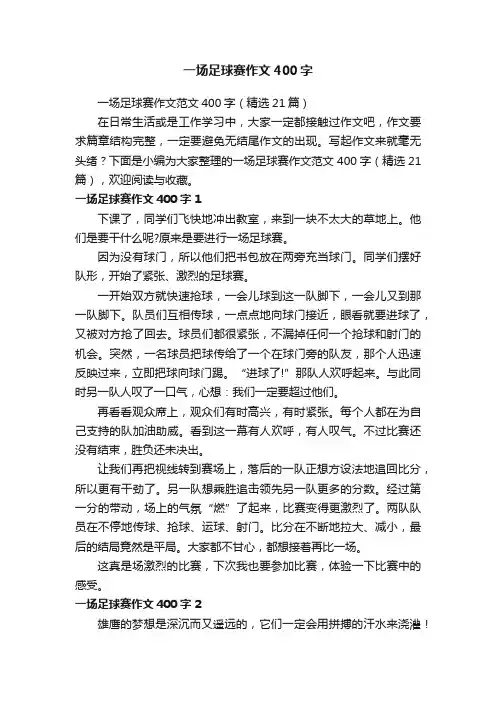 一场足球赛作文 400 字

一场足球赛作文范文 400 字（精选 21 篇）

在日常生活或是工作学习中，大家一定都接触过作文吧，作文要求篇章结构完整，一定要避免无结尾作文的出现。写起作文来就毫无头绪？下面是小编为大家整理的一场足球赛作文范文 400 字（精选 21 篇），欢迎阅读与收藏。

一场足球赛作文 400 字 1

下课了，同学们飞快地冲出教室，来到一块不太大的草地上。他们是要干什么呢?原来是要进行一场足球赛。

因为没有球门，所以他们把书包放在两旁充当球门。同学们摆好队形，开始了紧张、激烈的足球赛。

一开始双方就快速抢球，一会儿球到这一队脚下，一会儿又到那一队脚下。队员们互相传球，一点点地向球门接近，眼看就要进球了，又被对方抢了回去。球员们都很紧张，不漏掉任何一个抢球和射门的机会。突然，一名球员把球传给了一个在球门旁的队友，那个人迅速反映过来，立即把球向球门踢。“进球了!”那队人欢呼起来。与此同时另一队人叹了一口气，心想：我们一定要超过他们。

再看看观众席上，观众们有时高兴，有时紧张。每个人都在为自己支持的队加油助威。看到这一幕有人欢呼，有人叹气。不过比赛还没有结束，胜负还未决出。

让我们再把视线转到赛场上，落后的一队正想方设法地追回比分，所以更有干劲了。另一队想乘胜追击领先另一队更多的分数。经过第一分的带动，场上的气氛“燃”了起来，比赛变得更激烈了。两队队员在不停地传球、抢球、运球、射门。比分在不断地拉大、减小，最后的结局竟然是平局。大家都不甘心，都想接着再比一场。

这真是场激烈的比赛，下次我也要参加比赛，体验一下比赛中的感受。

一场足球赛作文 400 字 2

雄鹰的梦想是深沉而又遥远的，它们一定会用拼搏的汗水来浇灌！